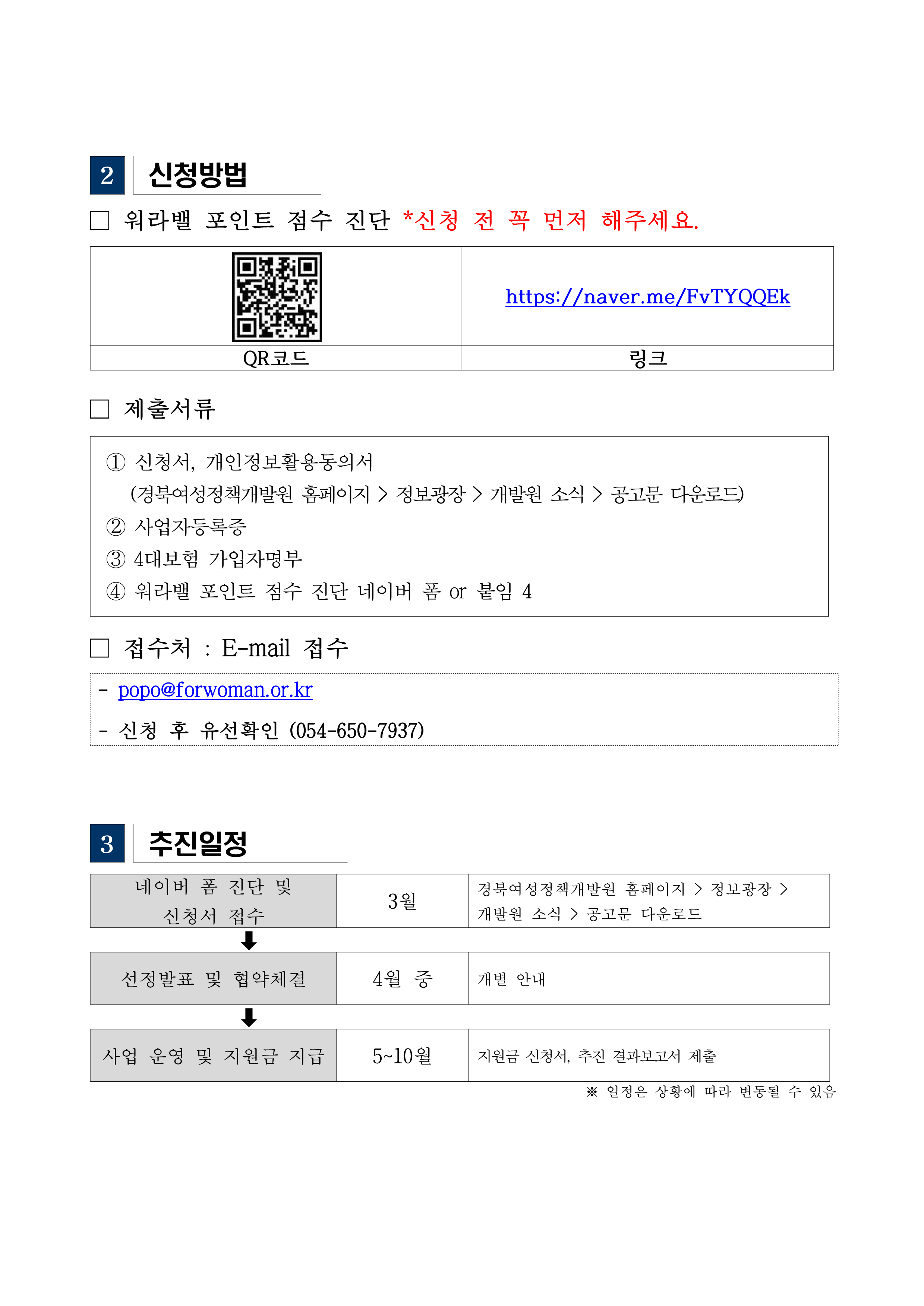 2 신청방법

□ 워라밸 포인트 점수 진단 *신청 전 꼭 먼저 해주세요.

| | https://naver.me/FvTYQQEk |
|---|---|
| QR코드 | 링크 |

□ 제출서류

① 신청서, 개인정보활용동의서
(경북여성정책개발원 홈페이지 > 정보광장 > 개발원 소식 > 공고문 다운로드)
② 사업자등록증
③ 4대보험 가입자명부
④ 워라밸 포인트 점수 진단 네이버 폼 or 붙임 4

□ 접수처 : E-mail 접수

- popo@forwoman.or.kr
- 신청 후 유선확인 (054-650-7937)

3 추진일정

| 네이버 폼 진단 및 신청서 접수 | 3월 | 경북여성정책개발원 홈페이지 > 정보광장 > 개발원 소식 > 공고문 다운로드 |
|---|---|---|
| 선정발표 및 협약체결 | 4월 중 | 개별 안내 |
| 사업 운영 및 지원금 지급 | 5~10월 | 지원금 신청서, 추진 결과보고서 제출 |

※ 일정은 상황에 따라 변동될 수 있음